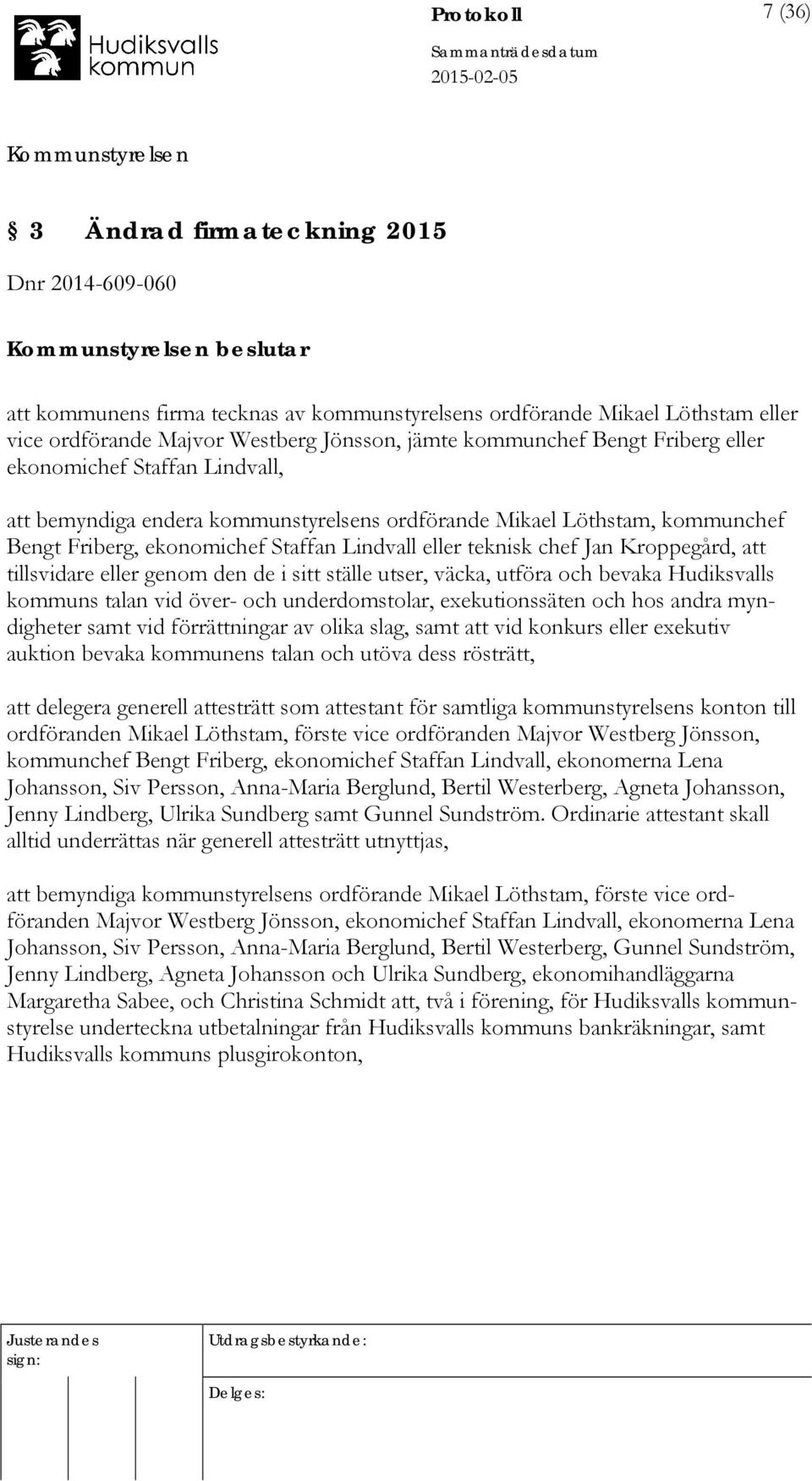 Hudiksvalls kommun

Protokoll 7 (36)

Sammanträdesdatum

2015-02-05

Kommunstyrelsen

§ 3 Ändrad firmateckning 2015

Dnr 2014-609-060

Kommunstyrelsen beslutar

att kommunens firma tecknas av kommunstyrelsens ordförande Mikael Löthstam eller vice ordförande Majvor Westberg Jönsson, jämte kommunchef Bengt Friberg eller ekonomichef Staffan Lindvall,

att bemyndiga endera kommunstyrelsens ordförande Mikael Löthstam, kommunchef Bengt Friberg, ekonomichef Staffan Lindvall eller teknisk chef Jan Kroppegård, att tillsvidare eller genom den de i sitt ställe utser, väcka, utföra och bevaka Hudiksvalls kommuns talan vid över- och underdomstolar, exekutionssäten och hos andra myndigheter samt vid förrättningar av olika slag, samt att vid konkurs eller exekutiv auktion bevaka kommunens talan och utöva dess rösträtt,

att delegera generell attesträtt som attestant för samtliga kommunstyrelsens konton till ordföranden Mikael Löthstam, förste vice ordföranden Majvor Westberg Jönsson, kommunchef Bengt Friberg, ekonomichef Staffan Lindvall, ekonomerna Lena Johansson, Siv Persson, Anna-Maria Berglund, Bertil Westerberg, Agneta Johansson, Jenny Lindberg, Ulrika Sundberg samt Gunnel Sundström. Ordinarie attestant skall alltid underrättas när generell attesträtt utnyttjas,

att bemyndiga kommunstyrelsens ordförande Mikael Löthstam, förste vice ordföranden Majvor Westberg Jönsson, ekonomichef Staffan Lindvall, ekonomerna Lena Johansson, Siv Persson, Anna-Maria Berglund, Bertil Westerberg, Gunnel Sundström, Jenny Lindberg, Agneta Johansson och Ulrika Sundberg, ekonomihandläggarna Margaretha Sabee, och Christina Schmidt att, två i förening, för Hudiksvalls kommunstyrelse underteckna utbetalningar från Hudiksvalls kommuns bankräkningar, samt Hudiksvalls kommuns plusgirokonton,

Justerandes sign:

Utdragsbestyrkande:

Delges: